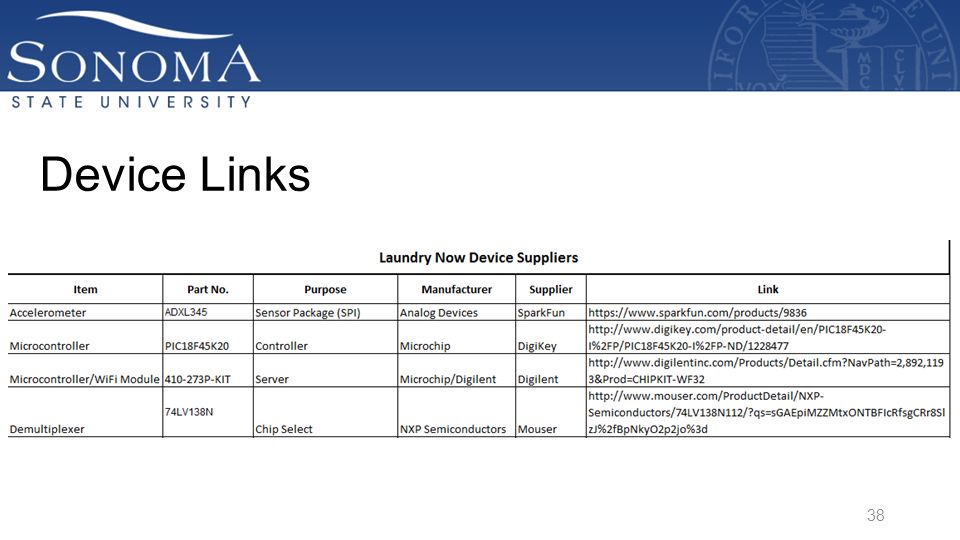 SONOMA
STATE UNIVERSITY

Device Links

Laundry Now Device Suppliers

| Item | Part No. | Purpose | Manufacturer | Supplier | Link |
|---|---|---|---|---|---|
| Accelerometer | ADXL345 | Sensor Package (SPI) | Analog Devices | SparkFun | https://www.sparkfun.com/products/9836 |
| Microcontroller | PIC18F45K20 | Controller | Microchip | DigiKey | http://www.digikey.com/product-detail/en/PIC18F45K20-I%2FP/PIC18F45K20-I%2FP-ND/1228477 |
| Microcontroller/WiFi Module | 410-273P-KIT | Server | Microchip/Digilent | Digilent | http://www.digilentinc.com/Products/Detail.cfm?NavPath=2,892,1193&Prod=CHIPKIT-WF32 |
| Demultiplexer | 74LV138N | Chip Select | NXP Semiconductors | Mouser | http://www.mouser.com/ProductDetail/NXP-Semiconductors/74LV138N112/?qs=sGAEpiMZZMtxONTBFIcRfsgCRr8SlzJ%2fBpNkyO2p2jo%3d |

38